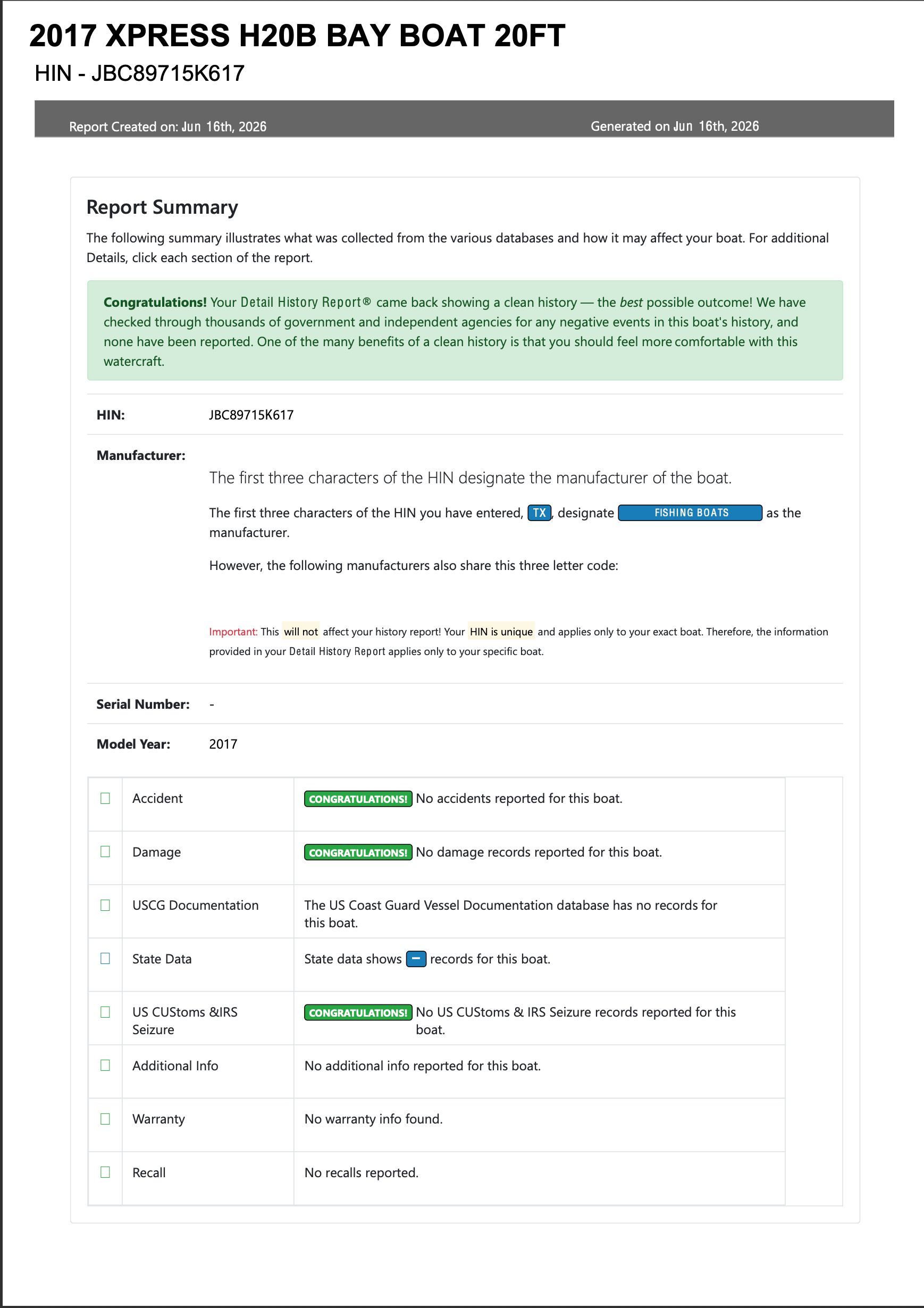 2017 XPRESS H20B BAY BOAT 20FT
HIN - JBC89715K617

Report Created on: Jun 16th, 2026

Generated on Jun 16th, 2026

Report Summary

The following summary illustrates what was collected from the various databases and how it may affect your boat. For additional Details, click each section of the report.

Congratulations! Your Detail History Report® came back showing a clean history — the best possible outcome! We have checked through thousands of government and independent agencies for any negative events in this boat's history, and none have been reported. One of the many benefits of a clean history is that you should feel more comfortable with this watercraft.

HIN: JBC89715K617

Manufacturer:

The first three characters of the HIN designate the manufacturer of the boat.

The first three characters of the HIN you have entered, TX, designate FISHING BOATS as the manufacturer.

However, the following manufacturers also share this three letter code:

Important: This will not affect your history report! Your HIN is unique and applies only to your exact boat. Therefore, the information provided in your Detail History Report applies only to your specific boat.

Serial Number: -

Model Year: 2017

| ☐ | Accident | CONGRATULATIONS! No accidents reported for this boat. |
|---|---|---|
| ☐ | Damage | CONGRATULATIONS! No damage records reported for this boat. |
| ☐ | USCG Documentation | The US Coast Guard Vessel Documentation database has no records for this boat. |
| ☐ | State Data | State data shows - records for this boat. |
| ☐ | US CUStoms &IRS Seizure | CONGRATULATIONS! No US CUStoms & IRS Seizure records reported for this boat. |
| ☐ | Additional Info | No additional info reported for this boat. |
| ☐ | Warranty | No warranty info found. |
| ☐ | Recall | No recalls reported. |